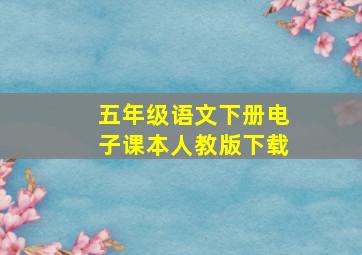 五年级语文下册电子课本人教版下载